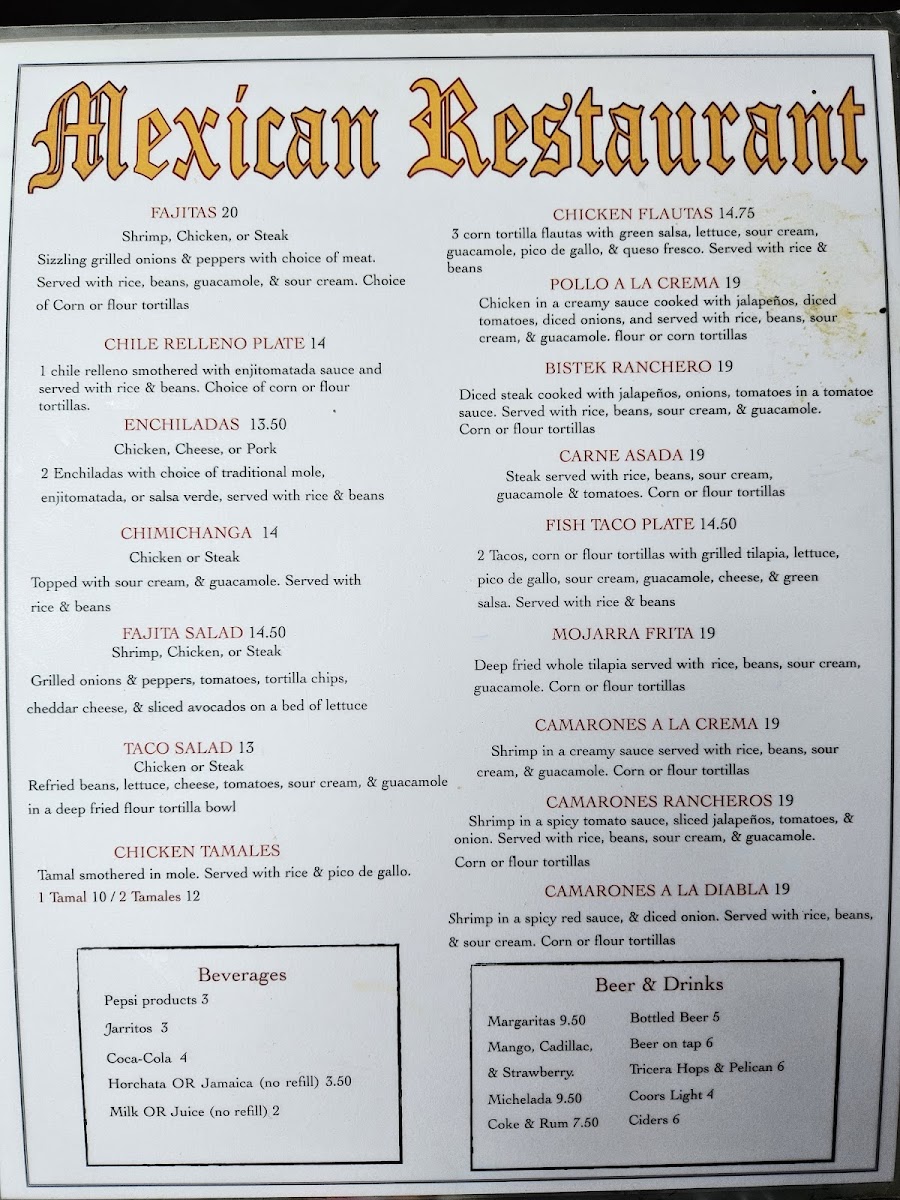 Mexican Restaurant

FAJITAS 20
Shrimp, Chicken, or Steak
Sizzling grilled onions & peppers with choice of meat. Served with rice, beans, guacamole, & sour cream. Choice of Corn or flour tortillas

CHILE RELLENO PLATE 14
1 chile relleno smothered with enjitomatada sauce and served with rice & beans. Choice of corn or flour tortillas.

ENCHILADAS 13.50
Chicken, Cheese, or Pork
2 Enchiladas with choice of traditional mole, enjitomatada, or salsa verde, served with rice & beans

CHIMICHANGA 14
Chicken or Steak
Topped with sour cream, & guacamole. Served with rice & beans

FAJITA SALAD 14.50
Shrimp, Chicken, or Steak
Grilled onions & peppers, tomatoes, tortilla chips, cheddar cheese, & sliced avocados on a bed of lettuce

TACO SALAD 13
Chicken or Steak
Refried beans, lettuce, cheese, tomatoes, sour cream, & guacamole in a deep fried flour tortilla bowl

CHICKEN TAMALES
Tamal smothered in mole. Served with rice & pico de gallo.
1 Tamal 10 / 2 Tamales 12

Beverages
Pepsi products 3
Jarritos 3
Coca-Cola 4
Horchata OR Jamaica (no refill) 3.50
Milk OR Juice (no refill) 2

CHICKEN FLAUTAS 14.75
3 corn tortilla flautas with green salsa, lettuce, sour cream, guacamole, pico de gallo, & queso fresco. Served with rice & beans

POLLO A LA CREMA 19
Chicken in a creamy sauce cooked with jalapeños, diced tomatoes, diced onions, and served with rice, beans, sour cream, & guacamole. flour or corn tortillas

BISTEK RANCHERO 19
Diced steak cooked with jalapeños, onions, tomatoes in a tomatoe sauce. Served with rice, beans, sour cream, & guacamole. Corn or flour tortillas

CARNE ASADA 19
Steak served with rice, beans, sour cream, guacamole & tomatoes. Corn or flour tortillas

FISH TACO PLATE 14.50
2 Tacos, corn or flour tortillas with grilled tilapia, lettuce, pico de gallo, sour cream, guacamole, cheese, & green salsa. Served with rice & beans

MOJARRA FRITA 19
Deep fried whole tilapia served with rice, beans, sour cream, guacamole. Corn or flour tortillas

CAMARONES A LA CREMA 19
Shrimp in a creamy sauce served with rice, beans, sour cream, & guacamole. Corn or flour tortillas

CAMARONES RANCHEROS 19
Shrimp in a spicy tomato sauce, sliced jalapeños, tomatoes, & onion. Served with rice, beans, sour cream, & guacamole. Corn or flour tortillas

CAMARONES A LA DIABLA 19
Shrimp in a spicy red sauce, & diced onion. Served with rice, beans, & sour cream. Corn or flour tortillas

Beer & Drinks
Margaritas 9.50
Mango, Cadillac, & Strawberry.
Michelada 9.50
Coke & Rum 7.50
Bottled Beer 5
Beer on tap 6
Tricera Hops & Pelican 6
Coors Light 4
Ciders 6